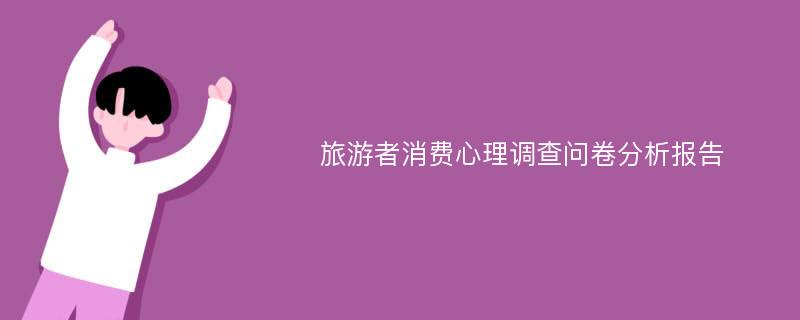 旅游者消费心理调查问卷分析报告